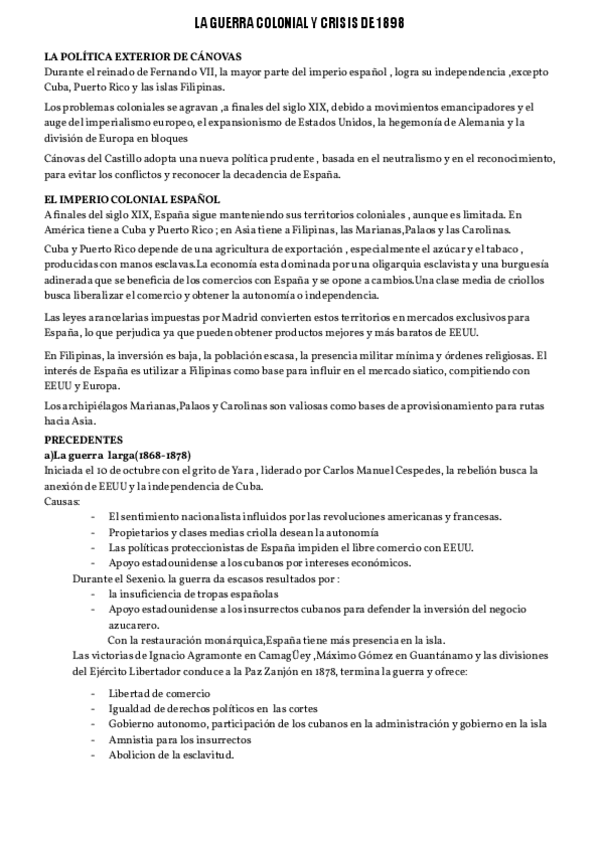 LA GUERRA COLONIAL Y CRISIS DE 1898

LA POLÍTICA EXTERIOR DE CÁNOVAS
Durante el reinado de Fernando VII, la mayor parte del imperio español , logra su independencia ,excepto Cuba, Puerto Rico y las islas Filipinas.

Los problemas coloniales se agravan ,a finales del siglo XIX, debido a movimientos emancipadores y el auge del imperialismo europeo, el expansionismo de Estados Unidos, la hegemonía de Alemania y la división de Europa en bloques

Cánovas del Castillo adopta una nueva política prudente , basada en el neutralismo y en el reconocimiento, para evitar los conflictos y reconocer la decadencia de España.

EL IMPERIO COLONIAL ESPAÑOL
A finales del siglo XIX, España sigue manteniendo sus territorios coloniales , aunque es limitada. En América tiene a Cuba y Puerto Rico ; en Asia tiene a Filipinas, las Marianas,Palaos y las Carolinas.

Cuba y Puerto Rico depende de una agricultura de exportación , especialmente el azúcar y el tabaco , producidas con manos esclavas.La economía esta dominada por una oligarquia esclavista y una burguesía adinerada que se beneficia de los comercios con España y se opone a cambios.Una clase media de criollos busca liberalizar el comercio y obtener la autonomía o independencia.

Las leyes arancelarias impuestas por Madrid convierten estos territorios en mercados exclusivos para España, lo que perjudica ya que pueden obtener productos mejores y más baratos de EEUU.

En Filipinas, la inversión es baja, la población escasa, la presencia militar mínima y órdenes religiosas. El interés de España es utilizar a Filipinas como base para influir en el mercado siatico, compitiendo con EEUU y Europa.

Los archipiélagos Marianas,Palaos y Carolinas son valiosas como bases de aprovisionamiento para rutas hacia Asia.

PRECEDENTES
a)La guerra larga(1868-1878)
Iniciada el 10 de octubre con el grito de Yara , liderado por Carlos Manuel Cespedes, la rebelión busca la anexión de EEUU y la independencia de Cuba.
Causas:
- El sentimiento nacionalista influidos por las revoluciones americanas y francesas.
- Propietarios y clases medias criolla desean la autonomía
- Las políticas proteccionistas de España impiden el libre comercio con EEUU.
- Apoyo estadounidense a los cubanos por intereses económicos.
Durante el Sexenio. la guerra da escasos resultados por :
- la insuficiencia de tropas españolas
- Apoyo estadounidense a los insurrectos cubanos para defender la inversión del negocio azucarero.
Con la restauración monárquica,España tiene más presencia en la isla.
Las victorias de Ignacio Agramonte en CamagÜey ,Máximo Gómez en Guantánamo y las divisiones del Ejército Libertador conduce a la Paz Zanjón en 1878, termina la guerra y ofrece:
- Libertad de comercio
- Igualdad de derechos políticos en las cortes
- Gobierno autonomo, participación de los cubanos en la administración y gobierno en la isla
- Amnistia para los insurrectos
- Abolicion de la esclavitud.